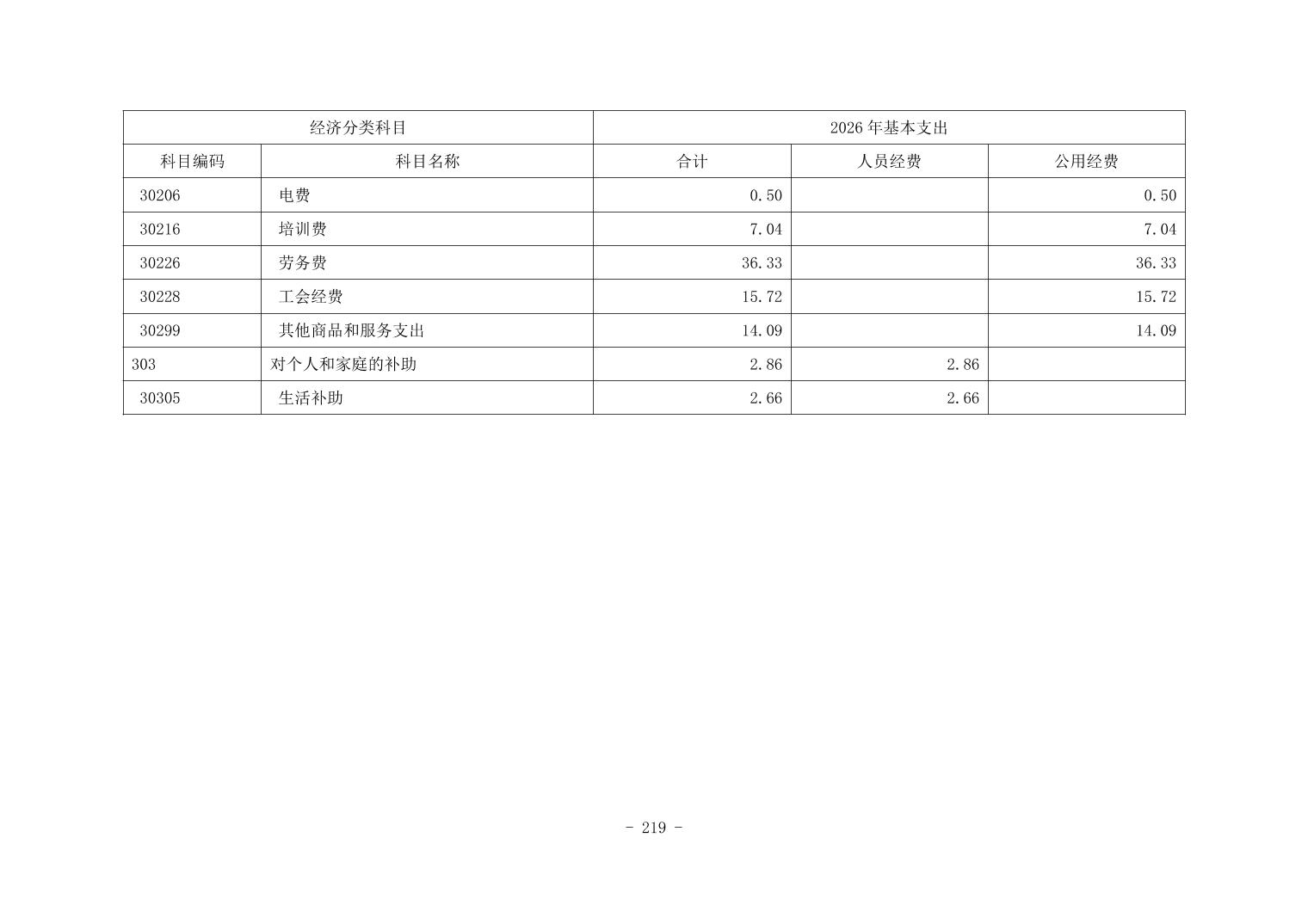 | 经济分类科目 | | 2026年基本支出 | | |
|---|---|---|---|---|
| 科目编码 | 科目名称 | 合计 | 人员经费 | 公用经费 |
| 30206 | 电费 | 0.50 | | 0.50 |
| 30216 | 培训费 | 7.04 | | 7.04 |
| 30226 | 劳务费 | 36.33 | | 36.33 |
| 30228 | 工会经费 | 15.72 | | 15.72 |
| 30299 | 其他商品和服务支出 | 14.09 | | 14.09 |
| 303 | 对个人和家庭的补助 | 2.86 | 2.86 | |
| 30305 | 生活补助 | 2.66 | 2.66 | |

- 219 -